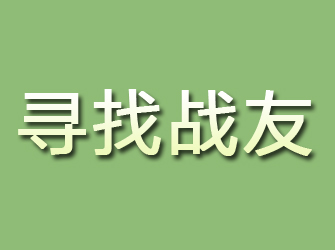 寻找战友